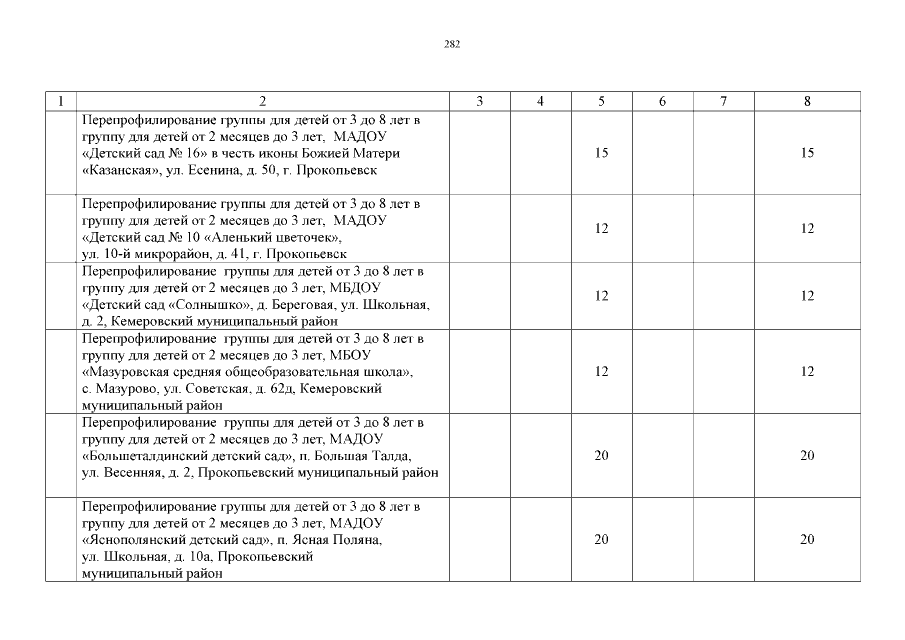 282

| 1 | 2 | 3 | 4 | 5 | 6 | 7 | 8 |
|---|---|---|---|---|---|---|---|
| | Перепрофилирование группы для детей от 3 до 8 лет в группу для детей от 2 месяцев до 3 лет, МАДОУ «Детский сад № 16» в честь иконы Божией Матери «Казанская», ул. Есенина, д. 50, г. Прокопьевск | | | 15 | | | 15 |
| | Перепрофилирование группы для детей от 3 до 8 лет в группу для детей от 2 месяцев до 3 лет, МАДОУ «Детский сад № 10 «Аленький цветочек», ул. 10-й микрорайон, д. 41, г. Прокопьевск | | | 12 | | | 12 |
| | Перепрофилирование группы для детей от 3 до 8 лет в группу для детей от 2 месяцев до 3 лет, МБДОУ «Детский сад «Солнышко», д. Береговая, ул. Школьная, д. 2, Кемеровский муниципальный район | | | 12 | | | 12 |
| | Перепрофилирование группы для детей от 3 до 8 лет в группу для детей от 2 месяцев до 3 лет, МБОУ «Мазуровская средняя общеобразовательная школа», с. Мазурово, ул. Советская, д. 62д, Кемеровский муниципальный район | | | 12 | | | 12 |
| | Перепрофилирование группы для детей от 3 до 8 лет в группу для детей от 2 месяцев до 3 лет, МАДОУ «Большеталдинский детский сад», п. Большая Талда, ул. Весенняя, д. 2, Прокопьевский муниципальный район | | | 20 | | | 20 |
| | Перепрофилирование группы для детей от 3 до 8 лет в группу для детей от 2 месяцев до 3 лет, МАДОУ «Яснополянский детский сад», п. Ясная Поляна, ул. Школьная, д. 10а, Прокопьевский муниципальный район | | | 20 | | | 20 |